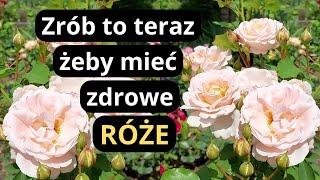 Zrób to teraz żeby mieć zdrowe RÓŻE